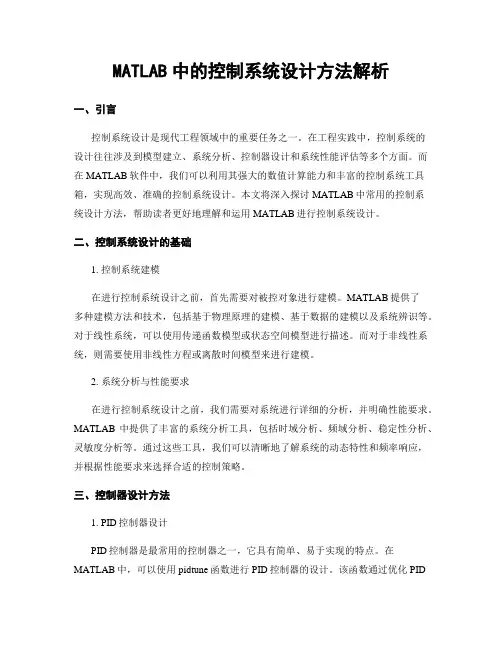 MATLAB 中的控制系统设计方法解析

一、引言

控制系统设计是现代工程领域中的重要任务之一。在工程实践中，控制系统的设计往往涉及到模型建立、系统分析、控制器设计和系统性能评估等多个方面。而在 MATLAB 软件中，我们可以利用其强大的数值计算能力和丰富的控制系统工具箱，实现高效、准确的控制系统设计。本文将深入探讨 MATLAB 中常用的控制系统设计方法，帮助读者更好地理解和运用 MATLAB 进行控制系统设计。

二、控制系统设计的基础

1. 控制系统建模

在进行控制系统设计之前，首先需要对被控对象进行建模。MATLAB 提供了多种建模方法和技术，包括基于物理原理的建模、基于数据的建模以及系统辨识等。对于线性系统，可以使用传递函数模型或状态空间模型进行描述。而对于非线性系统，则需要使用非线性方程或离散时间模型来进行建模。

2. 系统分析与性能要求

在进行控制系统设计之前，我们需要对系统进行详细的分析，并明确性能要求。MATLAB 中提供了丰富的系统分析工具，包括时域分析、频域分析、稳定性分析、灵敏度分析等。通过这些工具，我们可以清晰地了解系统的动态特性和频率响应，并根据性能要求来选择合适的控制策略。

三、控制器设计方法

1. PID 控制器设计

PID 控制器是最常用的控制器之一，它具有简单、易于实现的特点。在 MATLAB 中，可以使用 pidtune 函数进行 PID 控制器的设计。该函数通过优化 PID